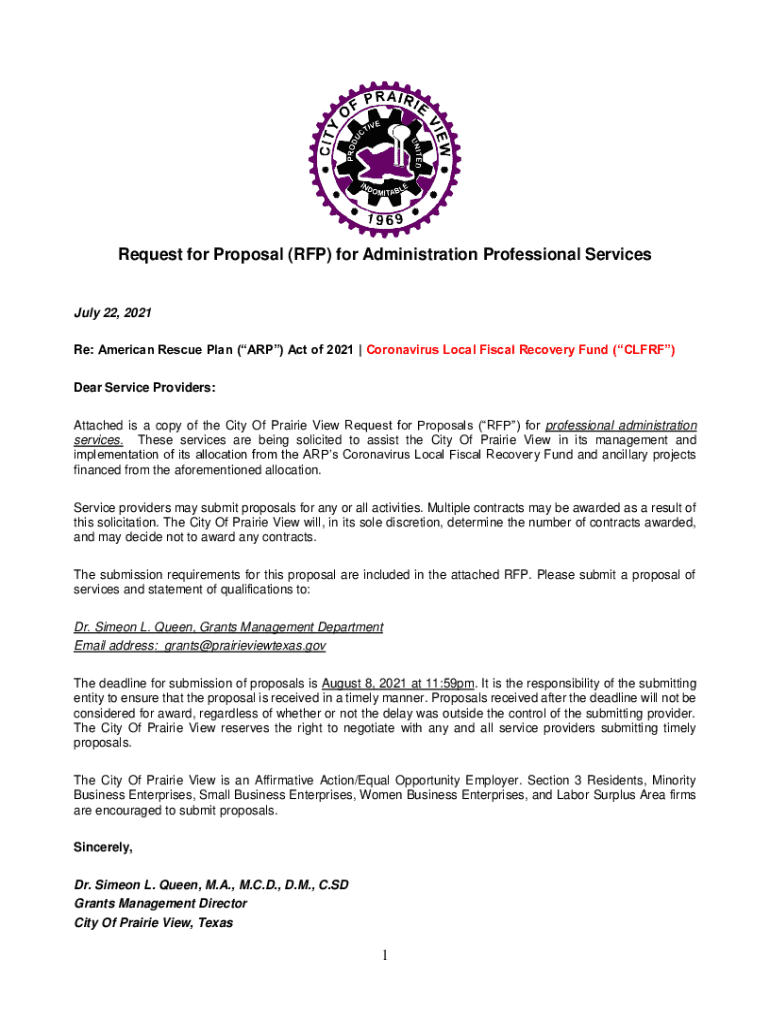 CITY OF PRAIRIE VIEW
PRODUCTIVE
UNITED
INDOMITABLE
1969

Request for Proposal (RFP) for Administration Professional Services

July 22, 2021

Re: American Rescue Plan ("ARP") Act of 2021 | Coronavirus Local Fiscal Recovery Fund ("CLFRF")

Dear Service Providers:

Attached is a copy of the City Of Prairie View Request for Proposals ("RFP") for professional administration services. These services are being solicited to assist the City Of Prairie View in its management and implementation of its allocation from the ARP's Coronavirus Local Fiscal Recovery Fund and ancillary projects financed from the aforementioned allocation.

Service providers may submit proposals for any or all activities. Multiple contracts may be awarded as a result of this solicitation. The City Of Prairie View will, in its sole discretion, determine the number of contracts awarded, and may decide not to award any contracts.

The submission requirements for this proposal are included in the attached RFP. Please submit a proposal of services and statement of qualifications to:

Dr. Simeon L. Queen, Grants Management Department
Email address: grants@prairieviewtexas.gov

The deadline for submission of proposals is August 8, 2021 at 11:59pm. It is the responsibility of the submitting entity to ensure that the proposal is received in a timely manner. Proposals received after the deadline will not be considered for award, regardless of whether or not the delay was outside the control of the submitting provider. The City Of Prairie View reserves the right to negotiate with any and all service providers submitting timely proposals.

The City Of Prairie View is an Affirmative Action/Equal Opportunity Employer. Section 3 Residents, Minority Business Enterprises, Small Business Enterprises, Women Business Enterprises, and Labor Surplus Area firms are encouraged to submit proposals.

Sincerely,

Dr. Simeon L. Queen, M.A., M.C.D., D.M., C.SD
Grants Management Director
City Of Prairie View, Texas

1